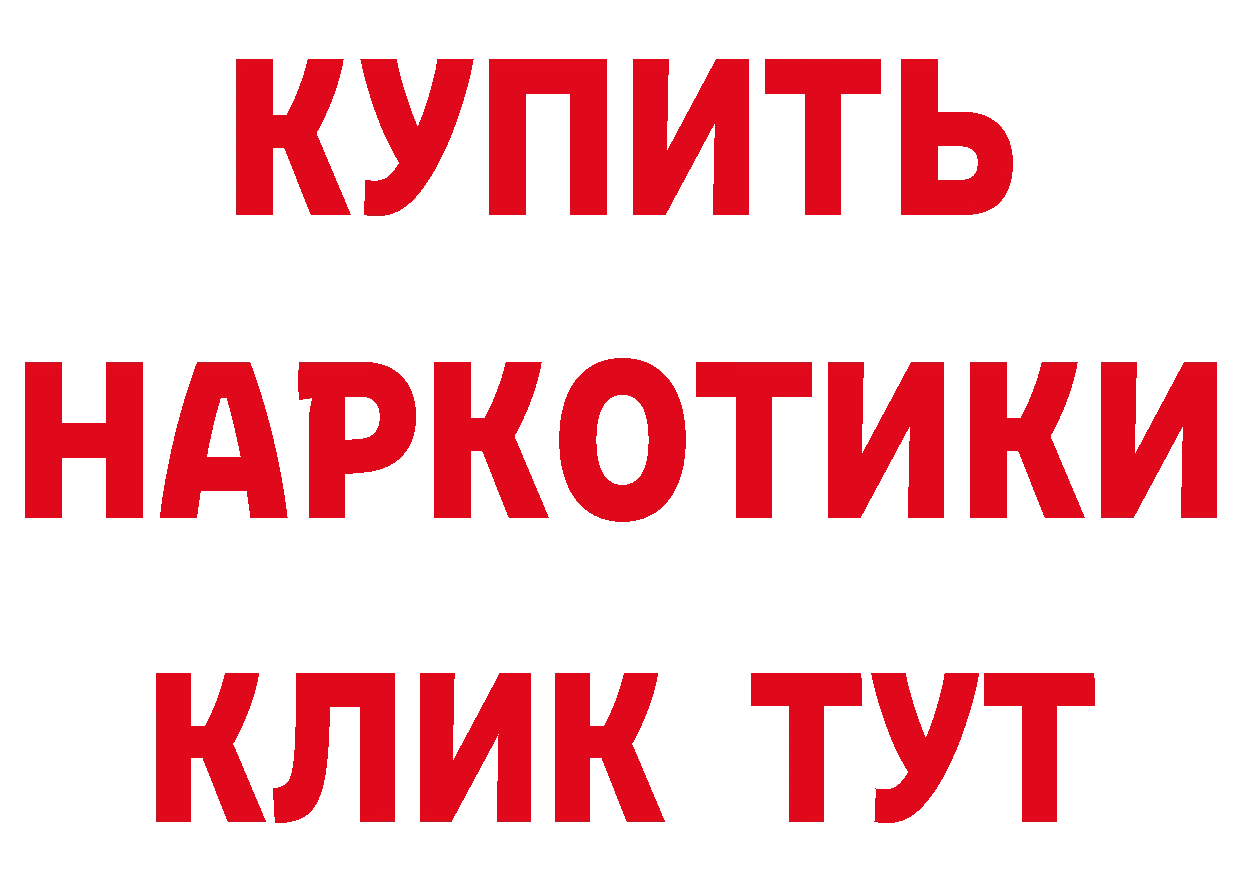 КУПИТЬ
НАРКОТИКИ
КЛИК ТУТ